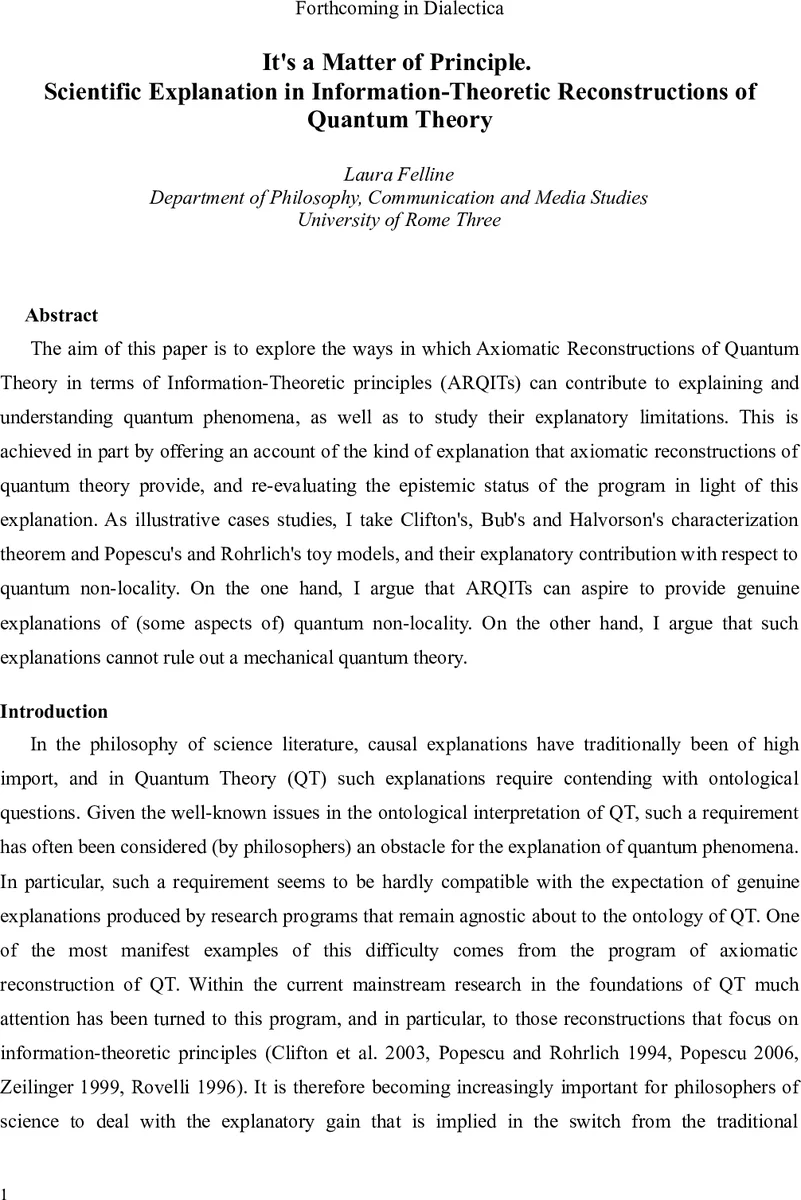 Forthcoming in Dialectica

It's a Matter of Principle.
Scientific Explanation in Information-Theoretic Reconstructions of Quantum Theory

Laura Felline
Department of Philosophy, Communication and Media Studies
University of Rome Three

Abstract

The aim of this paper is to explore the ways in which Axiomatic Reconstructions of Quantum Theory in terms of Information-Theoretic principles (ARQITs) can contribute to explaining and understanding quantum phenomena, as well as to study their explanatory limitations. This is achieved in part by offering an account of the kind of explanation that axiomatic reconstructions of quantum theory provide, and re-evaluating the epistemic status of the program in light of this explanation. As illustrative cases studies, I take Clifton's, Bub's and Halvorson's characterization theorem and Popescu's and Rohrlich's toy models, and their explanatory contribution with respect to quantum non-locality. On the one hand, I argue that ARQITs can aspire to provide genuine explanations of (some aspects of) quantum non-locality. On the other hand, I argue that such explanations cannot rule out a mechanical quantum theory.

Introduction

In the philosophy of science literature, causal explanations have traditionally been of high import, and in Quantum Theory (QT) such explanations require contending with ontological questions. Given the well-known issues in the ontological interpretation of QT, such a requirement has often been considered (by philosophers) an obstacle for the explanation of quantum phenomena. In particular, such a requirement seems to be hardly compatible with the expectation of genuine explanations produced by research programs that remain agnostic about to the ontology of QT. One of the most manifest examples of this difficulty comes from the program of axiomatic reconstruction of QT. Within the current mainstream research in the foundations of QT much attention has been turned to this program, and in particular, to those reconstructions that focus on information-theoretic principles (Clifton et al. 2003, Popescu and Rohrlich 1994, Popescu 2006, Zeilinger 1999, Rovelli 1996). It is therefore becoming increasingly important for philosophers of science to deal with the explanatory gain that is implied in the switch from the traditional

1